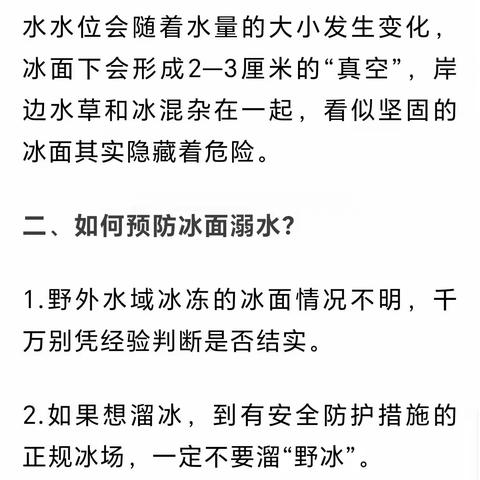 水水位会随着水量的大小发生变化，冰面下会形成2—3厘米的“真空”，岸边水草和冰混杂在一起，看似坚固的冰面其实隐藏着危险。

二、如何预防冰面溺水?

1.野外水域冰冻的冰面情况不明，千万别凭经验判断是否结实。

2.如果想溜冰，到有安全防护措施的正规冰场，一定不要溜“野冰”。